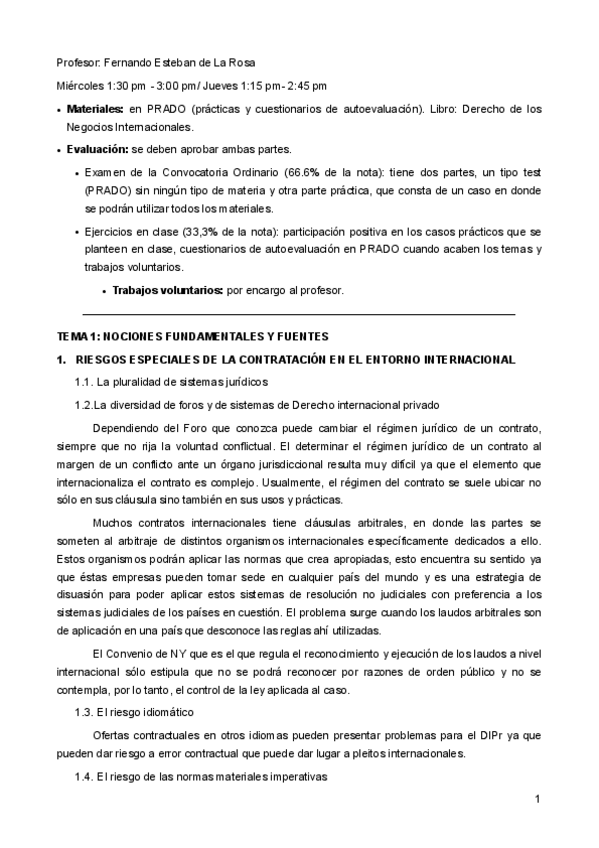 Profesor: Fernando Esteban de La Rosa

Miércoles 1:30 pm - 3:00 pm / Jueves 1:15 pm - 2:45 pm

• **Materiales:** en PRADO (prácticas y cuestionarios de autoevaluación). Libro: Derecho de los Negocios Internacionales.

• **Evaluación:** se deben aprobar ambas partes.

• Examen de la Convocatoria Ordinario (66.6% de la nota): tiene dos partes, un tipo test (PRADO) sin ningún tipo de materia y otra parte práctica, que consta de un caso en donde se podrán utilizar todos los materiales.

• Ejercicios en clase (33,3% de la nota): participación positiva en los casos prácticos que se planteen en clase, cuestionarios de autoevaluación en PRADO cuando acaben los temas y trabajos voluntarios.

• **Trabajos voluntarios:** por encargo al profesor.

**TEMA 1: NOCIONES FUNDAMENTALES Y FUENTES**

**1. RIESGOS ESPECIALES DE LA CONTRATACIÓN EN EL ENTORNO INTERNACIONAL**

1.1. La pluralidad de sistemas jurídicos

1.2.La diversidad de foros y de sistemas de Derecho internacional privado

Dependiendo del Foro que conozca puede cambiar el régimen jurídico de un contrato, siempre que no rija la voluntad conflictual. El determinar el régimen jurídico de un contrato al margen de un conflicto ante un órgano jurisdiccional resulta muy difícil ya que el elemento que internacionaliza el contrato es complejo. Usualmente, el régimen del contrato se suele ubicar no sólo en sus cláusula sino también en sus usos y prácticas.

Muchos contratos internacionales tiene cláusulas arbitrales, en donde las partes se someten al arbitraje de distintos organismos internacionales específicamente dedicados a ello. Estos organismos podrán aplicar las normas que crea apropiadas, esto encuentra su sentido ya que éstas empresas pueden tomar sede en cualquier país del mundo y es una estrategia de disuasión para poder aplicar estos sistemas de resolución no judiciales con preferencia a los sistemas judiciales de los países en cuestión. El problema surge cuando los laudos arbitrales son de aplicación en una país que desconoce las reglas ahí utilizadas.

El Convenio de NY que es el que regula el reconocimiento y ejecución de los laudos a nivel internacional sólo estipula que no se podrá reconocer por razones de orden público y no se contempla, por lo tanto, el control de la ley aplicada al caso.

1.3. El riesgo idiomático

Ofertas contractuales en otros idiomas pueden presentar problemas para el DIPr ya que pueden dar riesgo a error contractual que puede dar lugar a pleitos internacionales.

1.4. El riesgo de las normas materiales imperativas

1